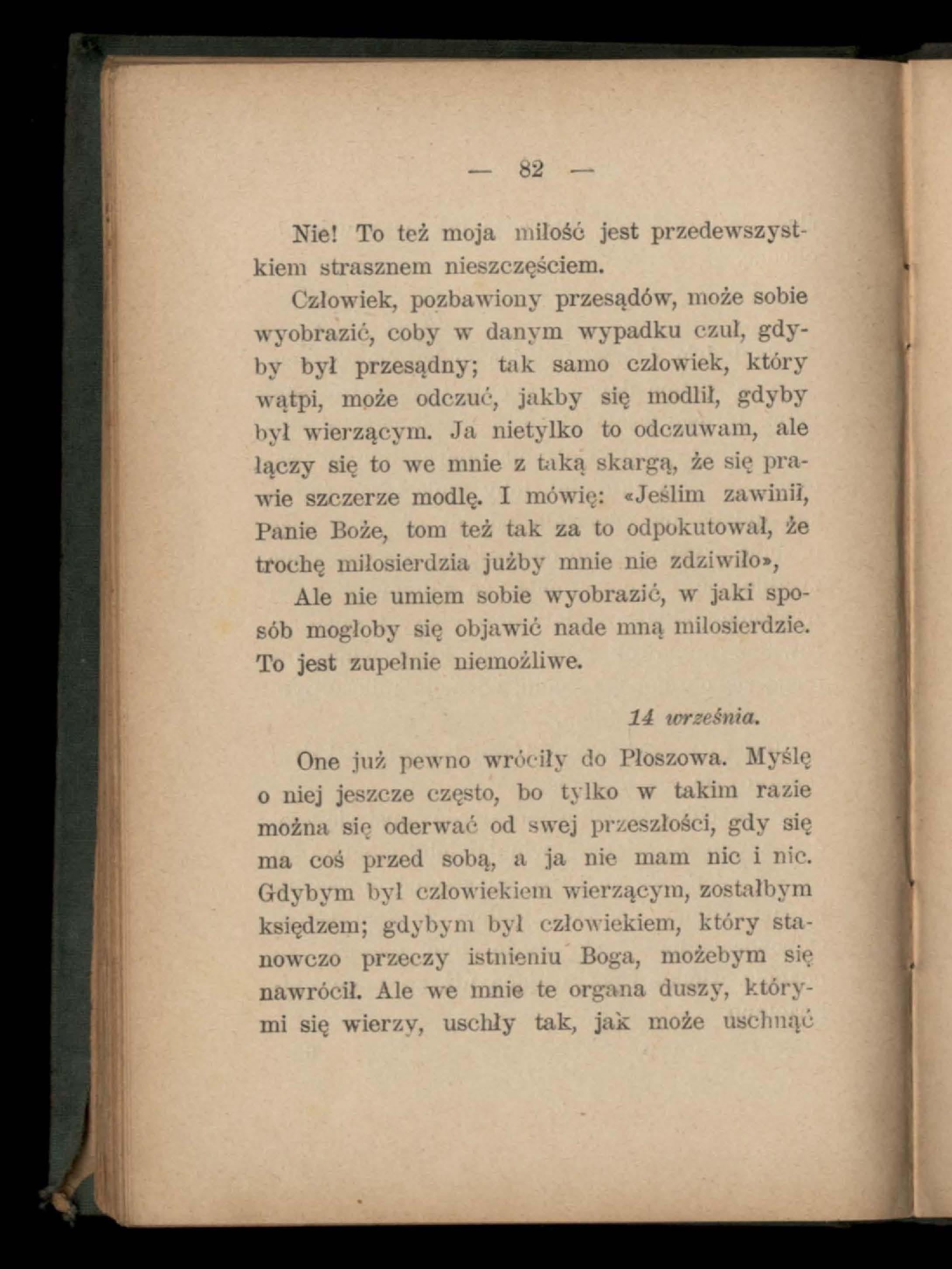 — 82 —

Nie! To też moja miłość jest przedewszystkiem strasznem nieszczęściem.

Człowiek, pozbawiony przesądów, może sobie wyobrazić, coby w danym wypadku czuł, gdyby był przesądny; tak samo człowiek, który wątpi, może odczuć, jakby się modlił, gdyby był wierzącym. Ja nietylko to odczuwam, ale łączy się to we mnie z taką skargą, że się prawie szczerze modlę. I mówię: «Jeślim zawinił, Panie Boże, tom też tak za to odpokutował, że trochę miłosierdzia jużby mnie nie zdziwiło»,

Ale nie umiem sobie wyobrazić, w jaki sposób mogłoby się objawić nade mną miłosierdzie. To jest zupełnie niemożliwe.

14 września.

One już pewno wróciły do Płoszowa. Myślę o niej jeszcze często, bo tylko w takim razie można się oderwać od swej przeszłości, gdy się ma coś przed sobą, a ja nie mam nic i nic. Gdybym był człowiekiem wierzącym, zostałbym księdzem; gdybym był człowiekiem, który stanowczo przeczy istnieniu Boga, możebym się nawrócił. Ale we mnie te organa duszy, którymi się wierzy, uschły tak, jak może uschnąć